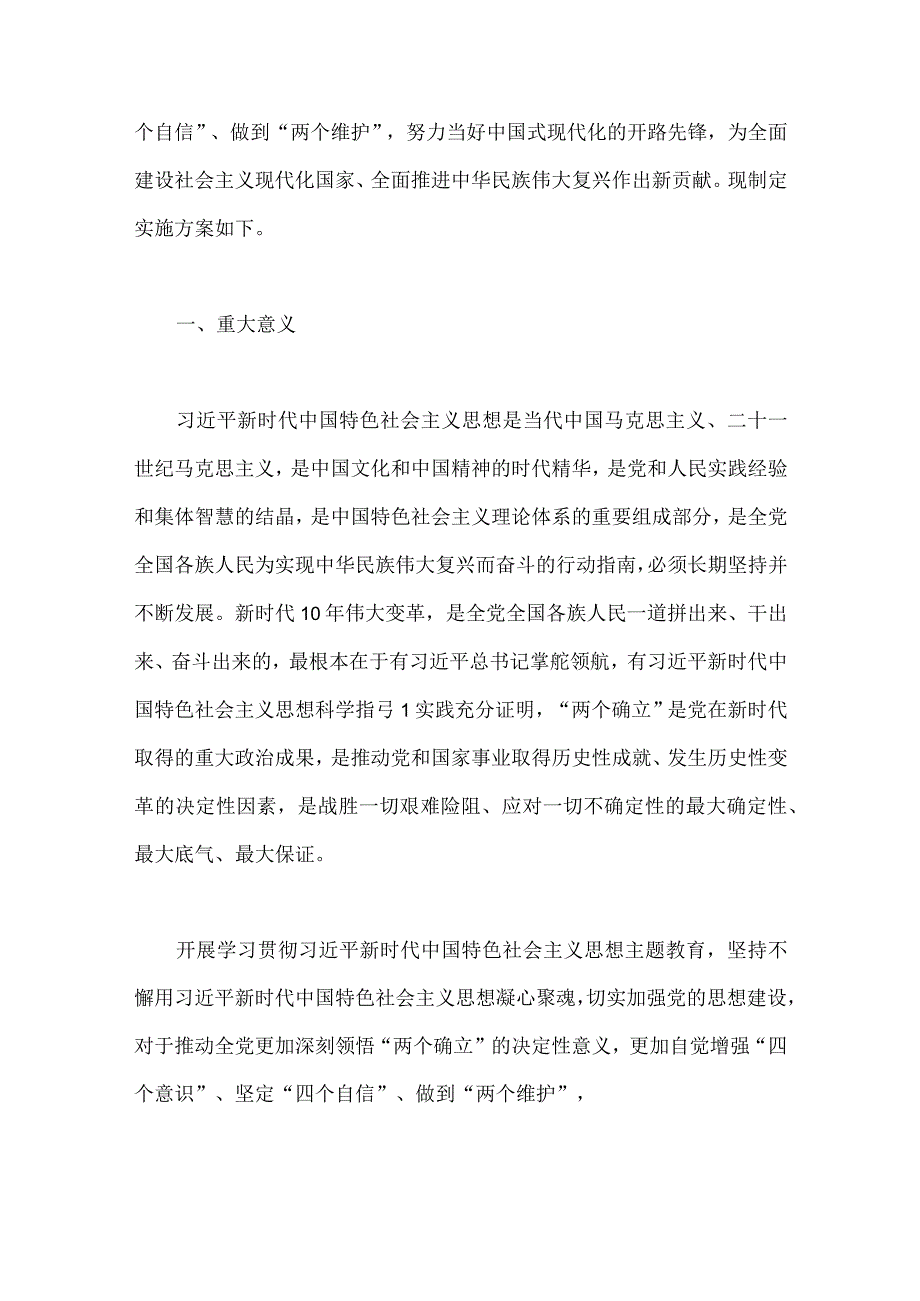 个自信”、做到“两个维护”，努力当好中国式现代化的开路先锋，为全面建设社会主义现代化国家、全面推进中华民族伟大复兴作出新贡献。现制定实施方案如下。

一、重大意义

习近平新时代中国特色社会主义思想是当代中国马克思主义、二十一世纪马克思主义，是中国文化和中国精神的时代精华，是党和人民实践经验和集体智慧的结晶，是中国特色社会主义理论体系的重要组成部分，是全党全国各族人民为实现中华民族伟大复兴而奋斗的行动指南，必须长期坚持并不断发展。新时代10年伟大变革，是全党全国各族人民一道拼出来、干出来、奋斗出来的，最根本在于有习近平总书记掌舵领航，有习近平新时代中国特色社会主义思想科学指弓1实践充分证明，“两个确立”是党在新时代取得的重大政治成果，是推动党和国家事业取得历史性成就、发生历史性变革的决定性因素，是战胜一切艰难险阻、应对一切不确定性的最大确定性、最大底气、最大保证。

开展学习贯彻习近平新时代中国特色社会主义思想主题教育，坚持不懈用习近平新时代中国特色社会主义思想凝心聚魂，切实加强党的思想建设，对于推动全党更加深刻领悟“两个确立”的决定性意义，更加自觉增强“四个意识”、坚定“四个自信”、做到“两个维护”，